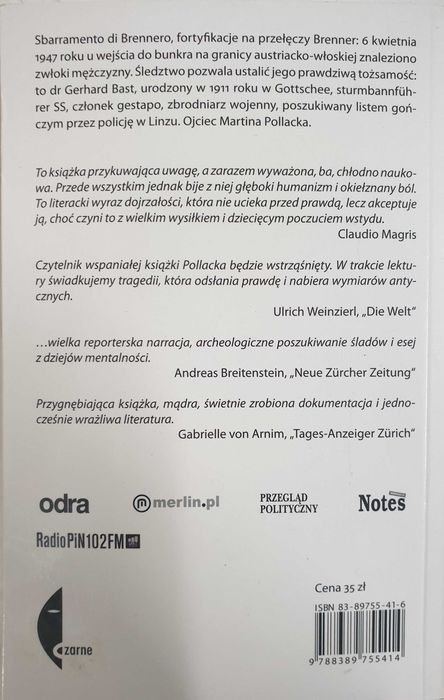 Sbarramento di Brennero, fortyfikacje na przełęczy Brenner: 6 kwietnia 1947 roku u wejścia do bunkra na granicy austriacko-włoskiej znaleziono zwłoki mężczyzny. Śledztwo pozwala ustalić jego prawdziwą tożsamość: to dr Gerhard Bast, urodzony w 1911 roku w Gottschee, sturmbannführer SS, członek gestapo, zbrodniarz wojenny, poszukiwany listem gończym przez policję w Linzu. Ojciec Martina Pollacka.

To książka przykuwająca uwagę, a zarazem wyważona, ba, chłodno naukowa. Przede wszystkim jednak bije z niej głęboki humanizm i okiełznany ból. To literacki wyraz dojrzałości, która nie ucieka przed prawdą, lecz akceptuje ją, choć czyni to z wielkim wysiłkiem i dziecięcym poczuciem wstydu.
Claudio Magris

Czytelnik wspaniałej książki Pollacka będzie wstrząśnięty. W trakcie lektury świadkujemy tragedii, która odsłania prawdę i nabiera wymiarów antycznych.
Ulrich Weinzierl, „Die Welt"

...wielka reporterska narracja, archeologiczne poszukiwanie śladów i esej z dziejów mentalności.
Andreas Breitenstein, „Neue Zürcher Zeitung"

Przygnębiająca książka, mądra, świetnie zrobiona dokumentacja i jednocześnie wrażliwa literatura.
Gabrielle von Arnim, „Tages-Anzeiger Zürich"

odra merlin.pl PRZEGLĄD POLITYCZNY Notes

RadioPiN102FM

Cena 35 zł
ISBN 83-89755-41-6
9 788389 755414

czarne